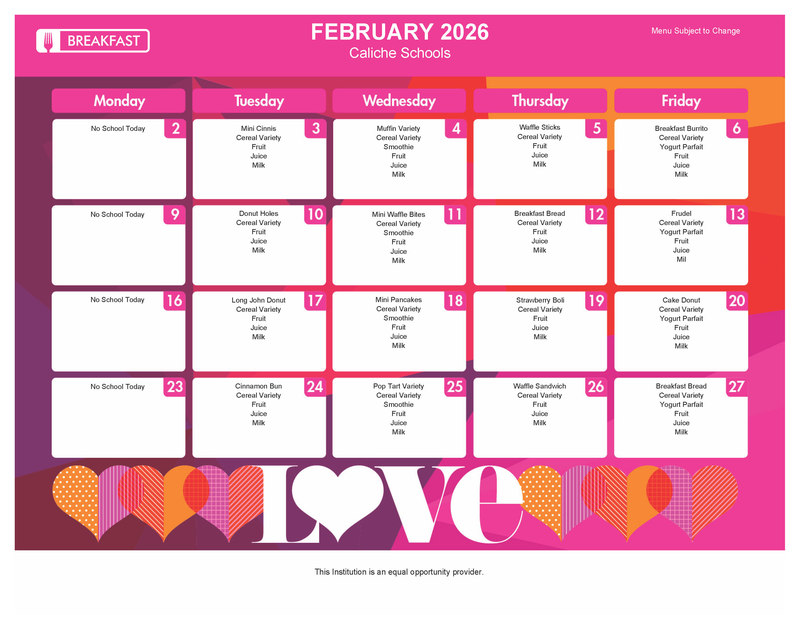 BREAKFAST

FEBRUARY 2026
Caliche Schools

Menu Subject to Change

| Monday | Tuesday | Wednesday | Thursday | Friday |
|---|---|---|---|---|
| 2 No School Today | 3 Mini Cinnis Cereal Variety Fruit Juice Milk | 4 Muffin Variety Cereal Variety Smoothie Fruit Juice Milk | 5 Waffle Sticks Cereal Variety Fruit Juice Milk | 6 Breakfast Burrito Cereal Variety Yogurt Parfait Fruit Juice Milk |
| 9 No School Today | 10 Donut Holes Cereal Variety Fruit Juice Milk | 11 Mini Waffle Bites Cereal Variety Smoothie Fruit Juice Milk | 12 Breakfast Bread Cereal Variety Fruit Juice Milk | 13 Frudel Cereal Variety Yogurt Parfait Fruit Juice Mil |
| 16 No School Today | 17 Long John Donut Cereal Variety Fruit Juice Milk | 18 Mini Pancakes Cereal Variety Smoothie Fruit Juice Milk | 19 Strawberry Boli Cereal Variety Fruit Juice Milk | 20 Cake Donut Cereal Variety Yogurt Parfait Fruit Juice Milk |
| 23 No School Today | 24 Cinnamon Bun Cereal Variety Fruit Juice Milk | 25 Pop Tart Variety Cereal Variety Smoothie Fruit Juice Milk | 26 Waffle Sandwich Cereal Variety Fruit Juice Milk | 27 Breakfast Bread Cereal Variety Yogurt Parfait Fruit Juice Milk |

LOVE

This Institution is an equal opportunity provider.